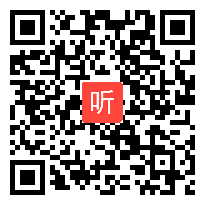 听